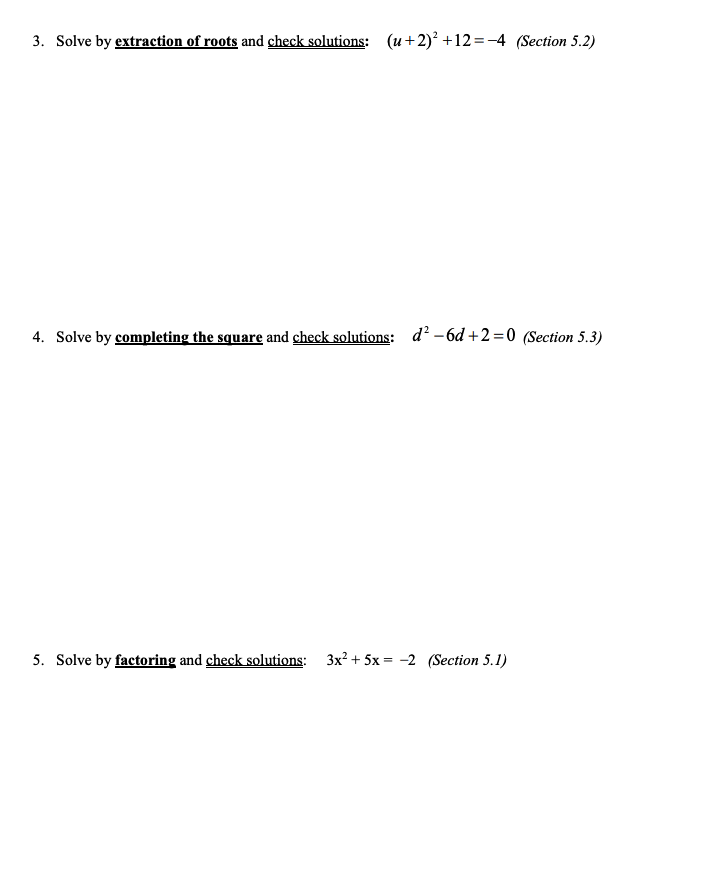 3. Solve by extraction of roots and check solutions: $(u+2)^2+12=-4$ (Section 5.2)

4. Solve by completing the square and check solutions: $d^2-6d+2=0$ (Section 5.3)

5. Solve by factoring and check solutions: $3x^2+5x=-2$ (Section 5.1)